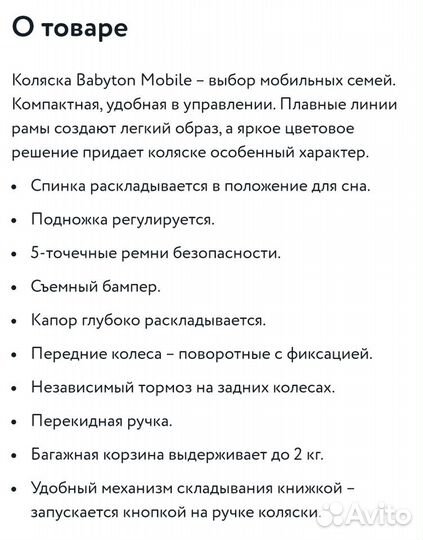 О товаре

Коляска Babyton Mobile – выбор мобильных семей. Компактная, удобная в управлении. Плавные линии рамы создают легкий образ, а яркое цветовое решение придает коляске особенный характер.

• Спинка раскладывается в положение для сна.
• Подножка регулируется.
• 5-точечные ремни безопасности.
• Съемный бампер.
• Капор глубоко раскладывается.
• Передние колеса – поворотные с фиксацией.
• Независимый тормоз на задних колесах.
• Перекидная ручка.
• Багажная корзина выдерживает до 2 кг.
• Удобный механизм складывания книжкой – запускается кнопкой на ручке коляски.

Avito